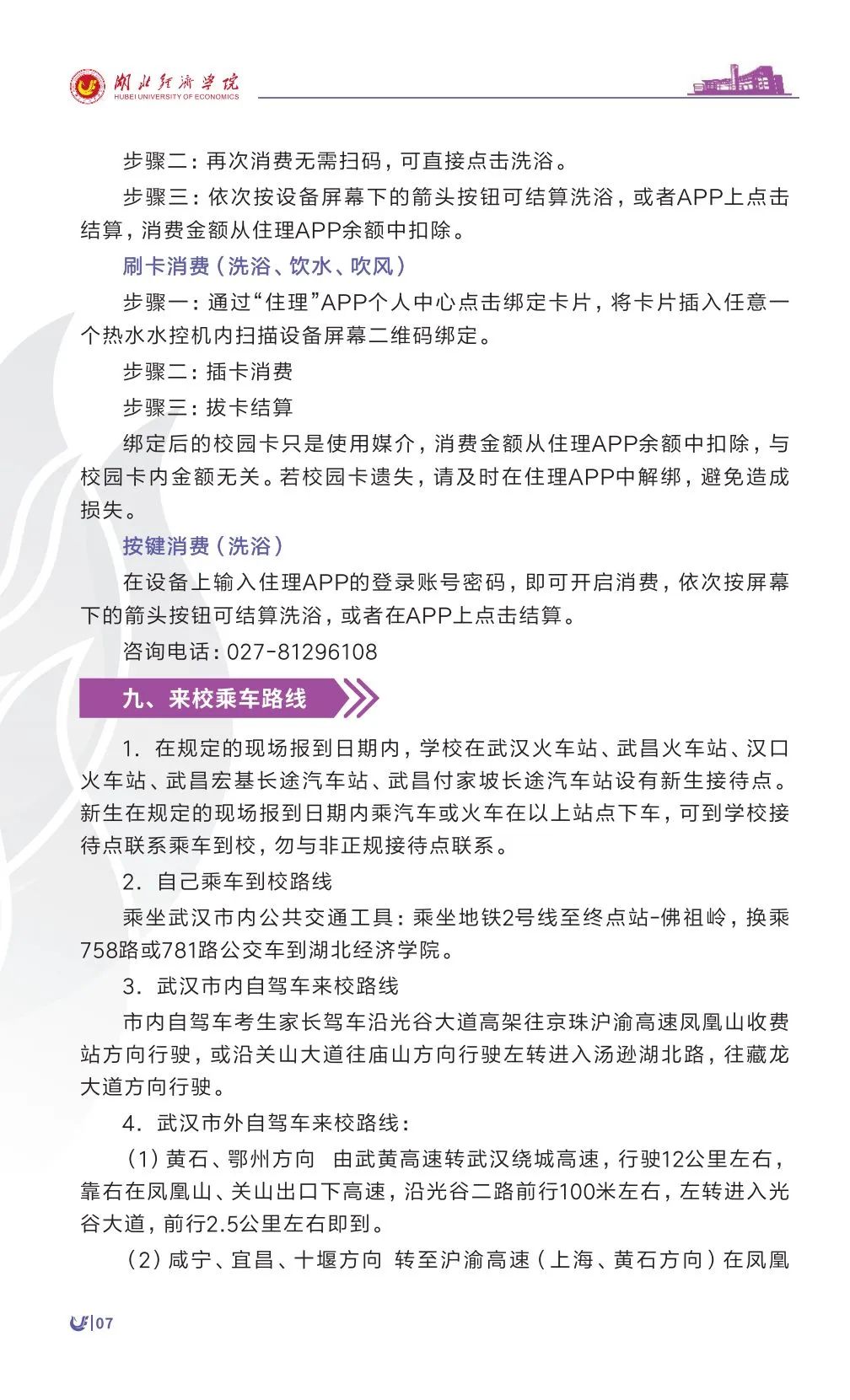 湖北经济学院
HUBEI UNIVERSITY OF ECONOMICS

步骤二：再次消费无需扫码，可直接点击洗浴。

步骤三：依次按设备屏幕下的箭头按钮可结算洗浴，或者APP上点击结算，消费金额从住理APP余额中扣除。

刷卡消费（洗浴、饮水、吹风）

步骤一：通过“住理”APP个人中心点击绑定卡片，将卡片插入任意一个热水水控机内扫描设备屏幕二维码绑定。

步骤二：插卡消费

步骤三：拔卡结算

绑定后的校园卡只是使用媒介，消费金额从住理APP余额中扣除，与校园卡内金额无关。若校园卡遗失，请及时在住理APP中解绑，避免造成损失。

按键消费（洗浴）

在设备上输入住理APP的登录账号密码，即可开启消费，依次按屏幕下的箭头按钮可结算洗浴，或者在APP上点击结算。

咨询电话：027-81296108

九、来校乘车路线

1. 在规定的现场报到日期内，学校在武汉火车站、武昌火车站、汉口火车站、武昌宏基长途汽车站、武昌付家坡长途汽车站设有新生接待点。新生在规定的现场报到日期内乘汽车或火车在以上站点下车，可到学校接待点联系乘车到校，勿与非正规接待点联系。

2. 自己乘车到校路线

乘坐武汉市内公共交通工具：乘坐地铁2号线至终点站-佛祖岭，换乘758路或781路公交车到湖北经济学院。

3. 武汉市内自驾车来校路线

市内自驾车考生家长驾车沿光谷大道高架往京珠沪渝高速凤凰山收费站方向行驶，或沿关山大道往庙山方向行驶左转进入汤逊湖北路，往藏龙大道方向行驶。

4. 武汉市外自驾车来校路线：

（1）黄石、鄂州方向　由武黄高速转武汉绕城高速，行驶12公里左右，靠右在凤凰山、关山出口下高速，沿光谷二路前行100米左右，左转进入光谷大道，前行2.5公里左右即到。

（2）咸宁、宜昌、十堰方向　转至沪渝高速（上海、黄石方向）在凤凰

07